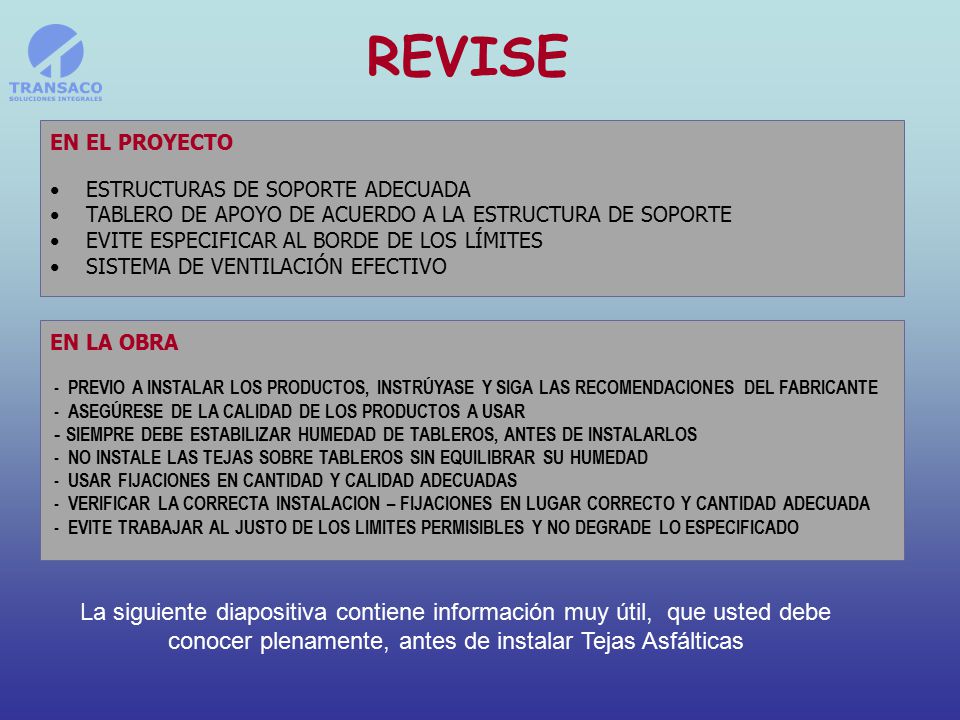 TRANSACO
SOLUCIONES INTEGRALES

REVISE

EN EL PROYECTO

• ESTRUCTURAS DE SOPORTE ADECUADA
• TABLERO DE APOYO DE ACUERDO A LA ESTRUCTURA DE SOPORTE
• EVITE ESPECIFICAR AL BORDE DE LOS LÍMITES
• SISTEMA DE VENTILACIÓN EFECTIVO

EN LA OBRA

- PREVIO A INSTALAR LOS PRODUCTOS, INSTRÚYASE Y SIGA LAS RECOMENDACIONES DEL FABRICANTE
- ASEGÚRESE DE LA CALIDAD DE LOS PRODUCTOS A USAR
- SIEMPRE DEBE ESTABILIZAR HUMEDAD DE TABLEROS, ANTES DE INSTALARLOS
- NO INSTALE LAS TEJAS SOBRE TABLEROS SIN EQUILIBRAR SU HUMEDAD
- USAR FIJACIONES EN CANTIDAD Y CALIDAD ADECUADAS
- VERIFICAR LA CORRECTA INSTALACION – FIJACIONES EN LUGAR CORRECTO Y CANTIDAD ADECUADA
- EVITE TRABAJAR AL JUSTO DE LOS LIMITES PERMISIBLES Y NO DEGRADE LO ESPECIFICADO

La siguiente diapositiva contiene información muy útil, que usted debe conocer plenamente, antes de instalar Tejas Asfálticas